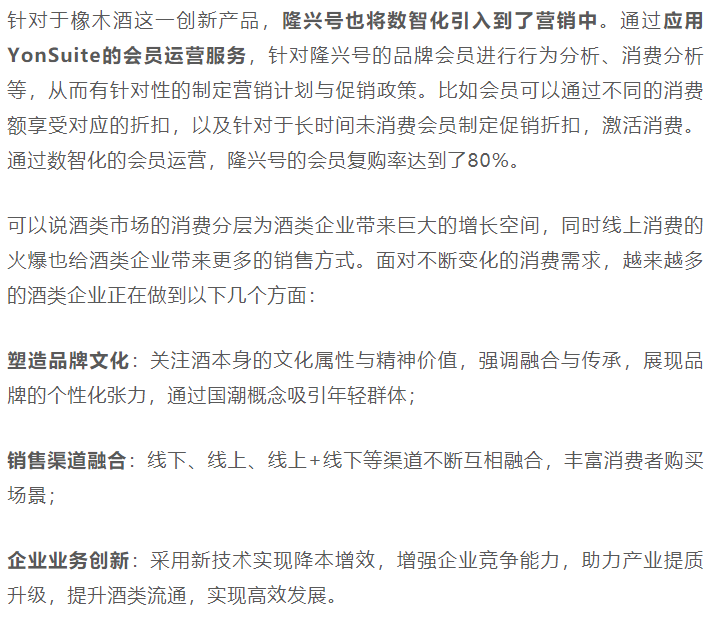 针对于橡木酒这一创新产品，隆兴号也将数智化引入到了营销中。通过应用YonSuite的会员运营服务，针对隆兴号的品牌会员进行行为分析、消费分析等，从而有针对性的制定营销计划与促销政策。比如会员可以通过不同的消费额享受对应的折扣，以及针对于长时间未消费会员制定促销折扣，激活消费。通过数智化的会员运营，隆兴号的会员复购率达到了80%。

可以说酒类市场的消费分层为酒类企业带来巨大的增长空间，同时线上消费的火爆也给酒类企业带来更多的销售方式。面对不断变化的消费需求，越来越多的酒类企业正在做到以下几个方面：

塑造品牌文化：关注酒本身的文化属性与精神价值，强调融合与传承，展现品牌的个性化张力，通过国潮概念吸引年轻群体；

销售渠道融合：线下、线上、线上+线下等渠道不断互相融合，丰富消费者购买场景；

企业业务创新：采用新技术实现降本增效，增强企业竞争能力，助力产业提质升级，提升酒类流通，实现高效发展。